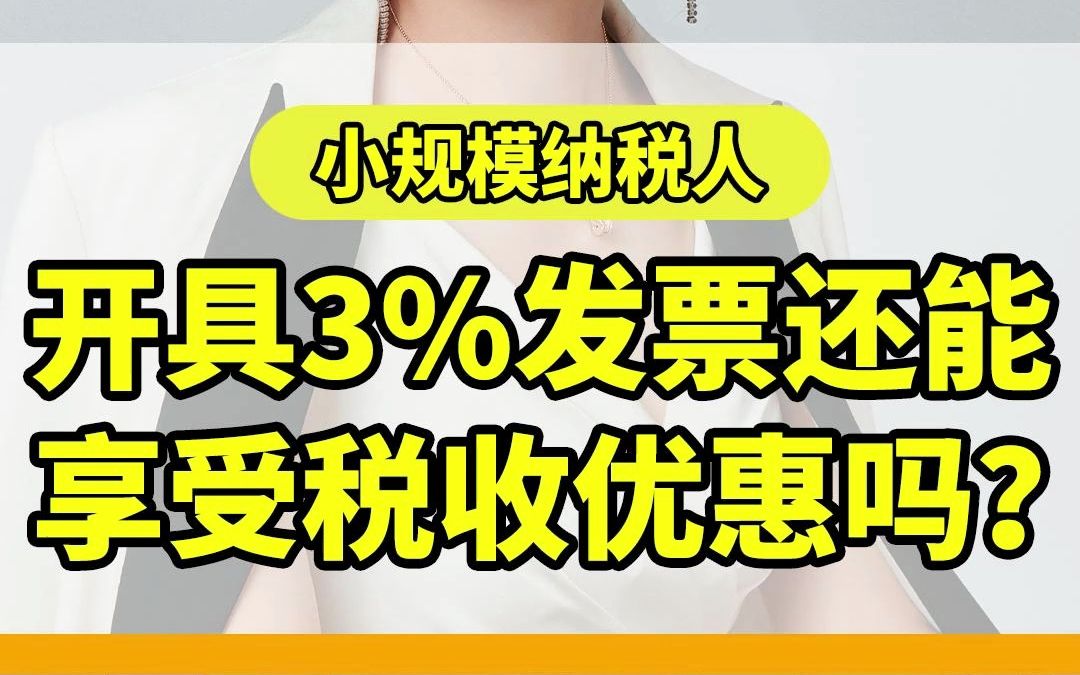 小规模纳税人

开具3%发票还能享受税收优惠吗?